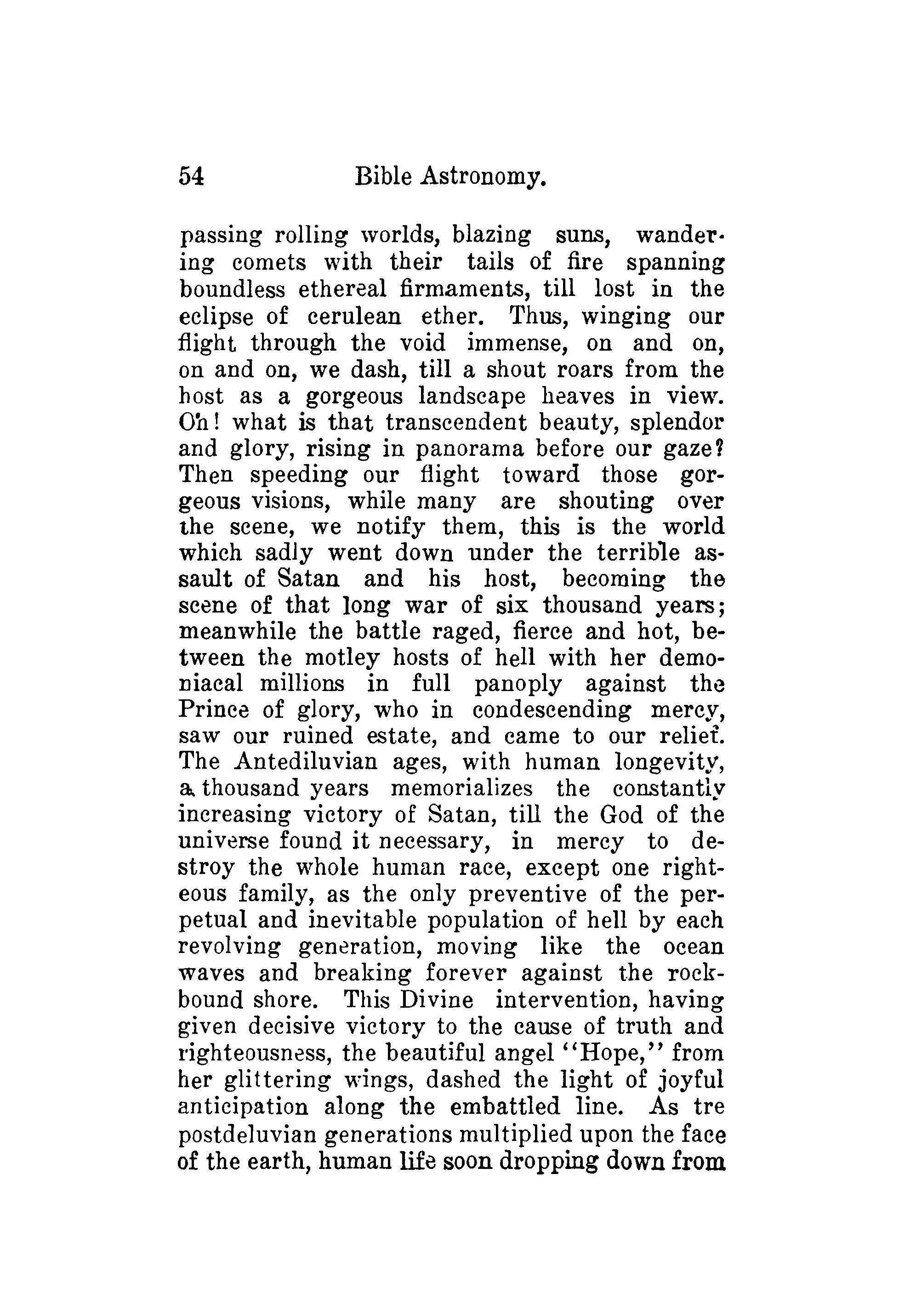 54 Bible Astronomy.

passing rolling worlds, blazing suns, wandering comets with their tails of fire spanning boundless ethereal firmaments, till lost in the eclipse of cerulean ether. Thus, winging our flight through the void immense, on and on, on and on, we dash, till a shout roars from the host as a gorgeous landscape heaves in view. Oh! what is that transcendent beauty, splendor and glory, rising in panorama before our gaze? Then speeding our flight toward those gorgeous visions, while many are shouting over the scene, we notify them, this is the world which sadly went down under the terrible assault of Satan and his host, becoming the scene of that long war of six thousand years; meanwhile the battle raged, fierce and hot, between the motley hosts of hell with her demoniacal millions in full panoply against the Prince of glory, who in condescending mercy, saw our ruined estate, and came to our relief. The Antediluvian ages, with human longevity, a thousand years memorializes the constantly increasing victory of Satan, till the God of the universe found it necessary, in mercy to destroy the whole human race, except one righteous family, as the only preventive of the perpetual and inevitable population of hell by each revolving generation, moving like the ocean waves and breaking forever against the rockbound shore. This Divine intervention, having given decisive victory to the cause of truth and righteousness, the beautiful angel "Hope," from her glittering wings, dashed the light of joyful anticipation along the embattled line. As tre postdeluvian generations multiplied upon the face of the earth, human life soon dropping down from